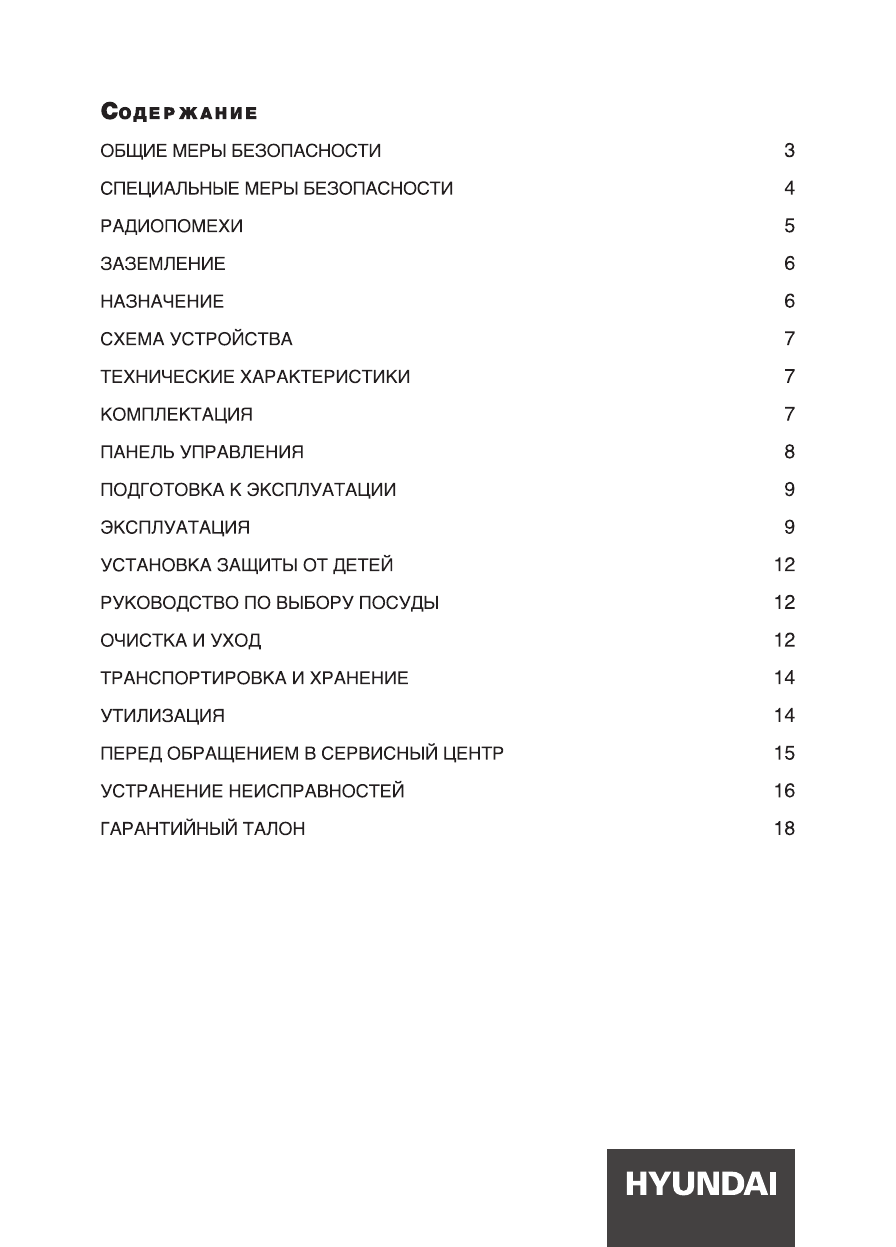 Содержание

ОБЩИЕ МЕРЫ БЕЗОПАСНОСТИ 3

СПЕЦИАЛЬНЫЕ МЕРЫ БЕЗОПАСНОСТИ 4

РАДИОПОМЕХИ 5

ЗАЗЕМЛЕНИЕ 6

НАЗНАЧЕНИЕ 6

СХЕМА УСТРОЙСТВА 7

ТЕХНИЧЕСКИЕ ХАРАКТЕРИСТИКИ 7

КОМПЛЕКТАЦИЯ 7

ПАНЕЛЬ УПРАВЛЕНИЯ 8

ПОДГОТОВКА К ЭКСПЛУАТАЦИИ 9

ЭКСПЛУАТАЦИЯ 9

УСТАНОВКА ЗАЩИТЫ ОТ ДЕТЕЙ 12

РУКОВОДСТВО ПО ВЫБОРУ ПОСУДЫ 12

ОЧИСТКА И УХОД 12

ТРАНСПОРТИРОВКА И ХРАНЕНИЕ 14

УТИЛИЗАЦИЯ 14

ПЕРЕД ОБРАЩЕНИЕМ В СЕРВИСНЫЙ ЦЕНТР 15

УСТРАНЕНИЕ НЕИСПРАВНОСТЕЙ 16

ГАРАНТИЙНЫЙ ТАЛОН 18

HYUNDAI